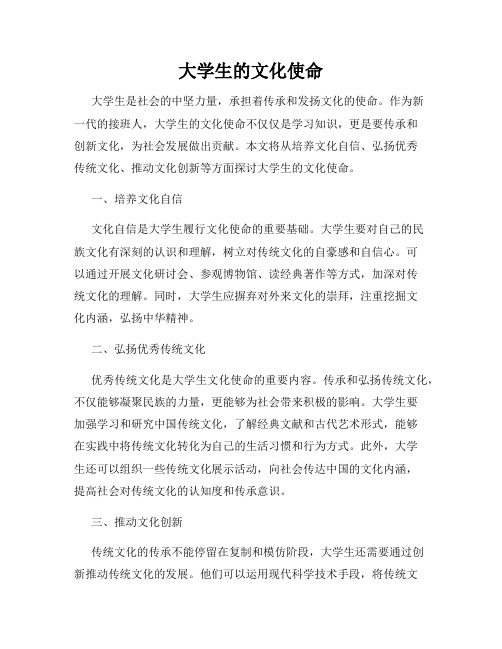 大学生的文化使命

大学生是社会的中坚力量，承担着传承和发扬文化的使命。作为新一代的接班人，大学生的文化使命不仅仅是学习知识，更是要传承和创新文化，为社会发展做出贡献。本文将从培养文化自信、弘扬优秀传统文化、推动文化创新等方面探讨大学生的文化使命。

一、培养文化自信

文化自信是大学生履行文化使命的重要基础。大学生要对自己的民族文化有深刻的认识和理解，树立对传统文化的自豪感和自信心。可以通过开展文化研讨会、参观博物馆、读经典著作等方式，加深对传统文化的理解。同时，大学生应摒弃对外来文化的崇拜，注重挖掘文化内涵，弘扬中华精神。

二、弘扬优秀传统文化

优秀传统文化是大学生文化使命的重要内容。传承和弘扬传统文化，不仅能够凝聚民族的力量，更能够为社会带来积极的影响。大学生要加强学习和研究中国传统文化，了解经典文献和古代艺术形式，能够在实践中将传统文化转化为自己的生活习惯和行为方式。此外，大学生还可以组织一些传统文化展示活动，向社会传达中国的文化内涵，提高社会对传统文化的认知度和传承意识。

三、推动文化创新

传统文化的传承不能停留在复制和模仿阶段，大学生还需要通过创新推动传统文化的发展。他们可以运用现代科学技术手段，将传统文